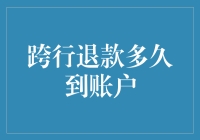 跨行退款多久到账户